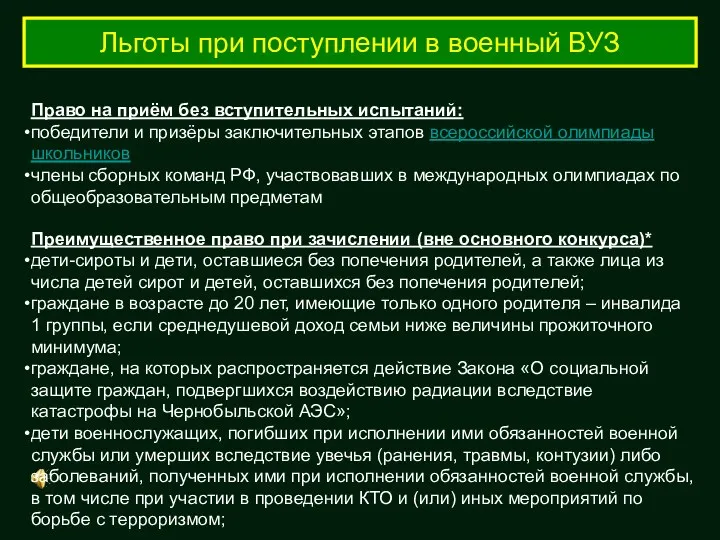 Льготы при поступлении в военный ВУЗ

Право на приём без вступительных испытаний:
•победители и призёры заключительных этапов всероссийской олимпиады школьников
•члены сборных команд РФ, участвовавших в международных олимпиадах по общеобразовательным предметам

Преимущественное право при зачислении (вне основного конкурса)*
•дети-сироты и дети, оставшиеся без попечения родителей, а также лица из числа детей сирот и детей, оставшихся без попечения родителей;
•граждане в возрасте до 20 лет, имеющие только одного родителя – инвалида 1 группы, если среднедушевой доход семьи ниже величины прожиточного минимума;
•граждане, на которых распространяется действие Закона «О социальной защите граждан, подвергшихся воздействию радиации вследствие катастрофы на Чернобыльской АЭС»;
•дети военнослужащих, погибших при исполнении ими обязанностей военной службы или умерших вследствие увечья (ранения, травмы, контузии) либо заболеваний, полученных ими при исполнении обязанностей военной службы, в том числе при участии в проведении КТО и (или) иных мероприятий по борьбе с терроризмом;